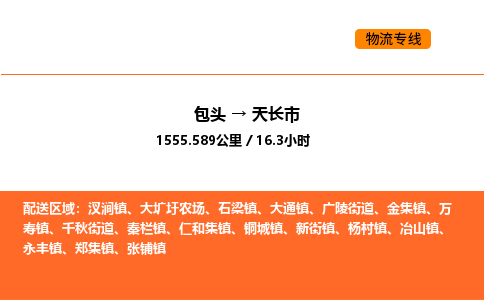 物流专线

包头 → 天长市
1555.589公里 / 16.3小时

配送区域：汊涧镇、大圹圩农场、石梁镇、大通镇、广陵街道、金集镇、万寿镇、千秋街道、秦栏镇、仁和集镇、铜城镇、新街镇、杨村镇、冶山镇、永丰镇、郑集镇、张铺镇